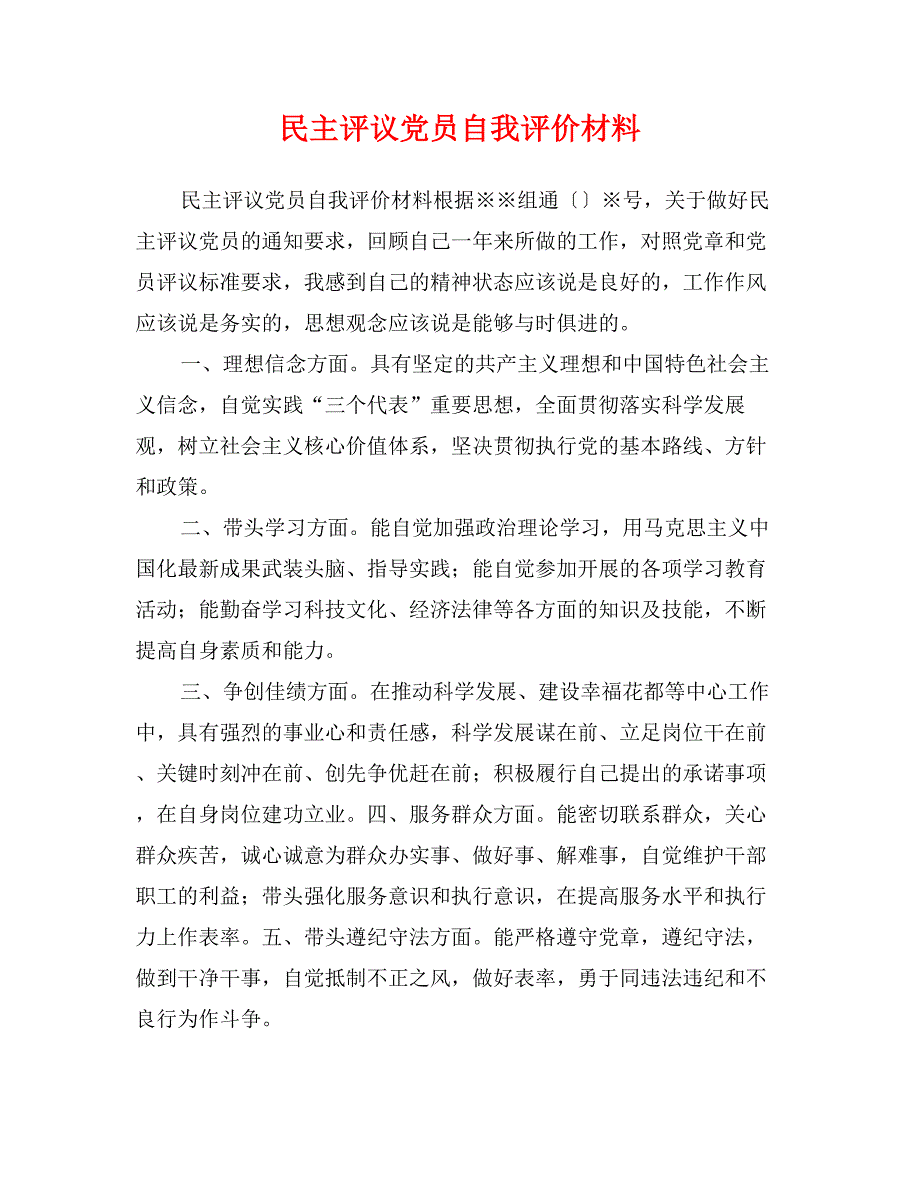 民主评议党员自我评价材料

民主评议党员自我评价材料根据※※组通〔〕※号，关于做好民主评议党员的通知要求，回顾自己一年来所做的工作，对照党章和党员评议标准要求，我感到自己的精神状态应该说是良好的，工作作风应该说是务实的，思想观念应该说是能够与时俱进的。

一、理想信念方面。具有坚定的共产主义理想和中国特色社会主义信念，自觉实践“三个代表”重要思想，全面贯彻落实科学发展观，树立社会主义核心价值体系，坚决贯彻执行党的基本路线、方针和政策。

二、带头学习方面。能自觉加强政治理论学习，用马克思主义中国化最新成果武装头脑、指导实践；能自觉参加开展的各项学习教育活动；能勤奋学习科技文化、经济法律等各方面的知识及技能，不断提高自身素质和能力。

三、争创佳绩方面。在推动科学发展、建设幸福花都等中心工作中，具有强烈的事业心和责任感，科学发展谋在前、立足岗位干在前、关键时刻冲在前、创先争优赶在前；积极履行自己提出的承诺事项，在自身岗位建功立业。四、服务群众方面。能密切联系群众，关心群众疾苦，诚心诚意为群众办实事、做好事、解难事，自觉维护干部职工的利益；带头强化服务意识和执行意识，在提高服务水平和执行力上作表率。五、带头遵纪守法方面。能严格遵守党章，遵纪守法，做到干净干事，自觉抵制不正之风，做好表率，勇于同违法违纪和不良行为作斗争。